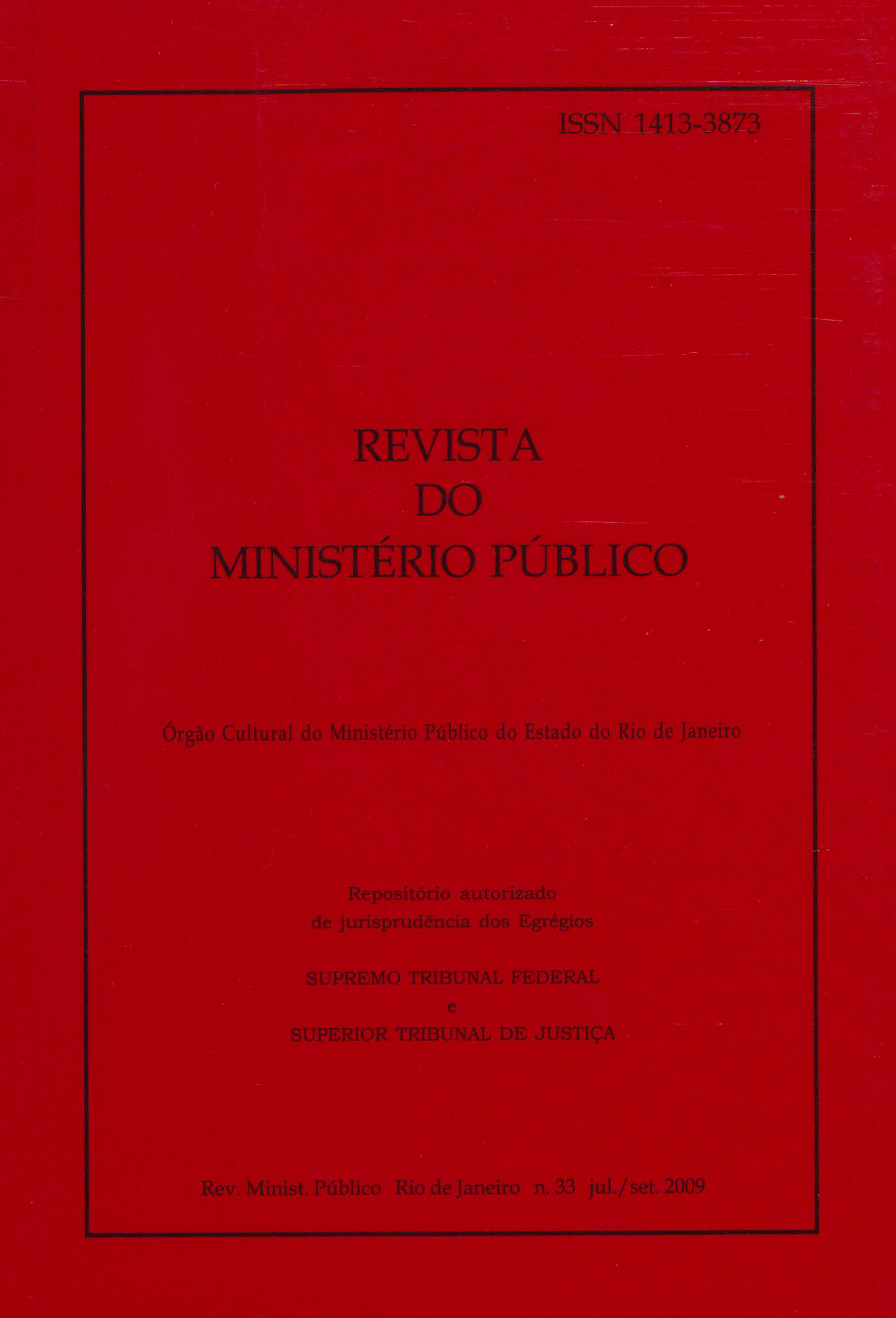 ISSN 1413-3873

REVISTA
DO
MINISTÉRIO PÚBLICO

Órgão Cultural do Ministério Público do Estado do Rio de Janeiro

Repositório autorizado
de jurisprudência dos Egrégios

SUPREMO TRIBUNAL FEDERAL
e
SUPERIOR TRIBUNAL DE JUSTIÇA

Rev. Minist. Público Rio de Janeiro n. 33 jul./set. 2009